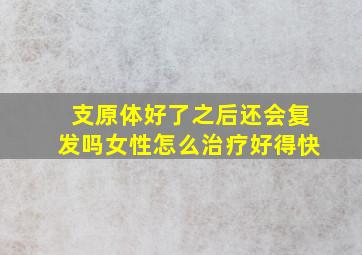 支原体好了之后还会复发吗女性怎么治疗好得快